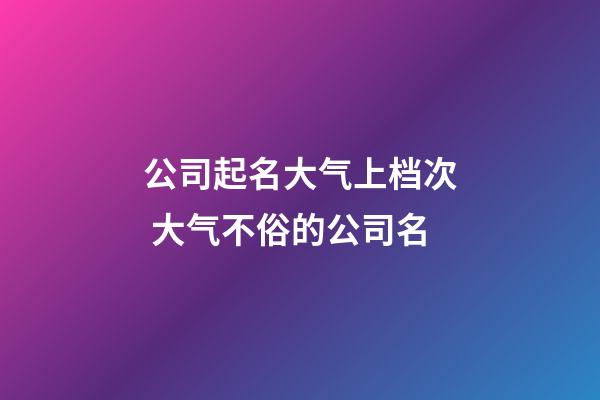 公司起名大气上档次
大气不俗的公司名